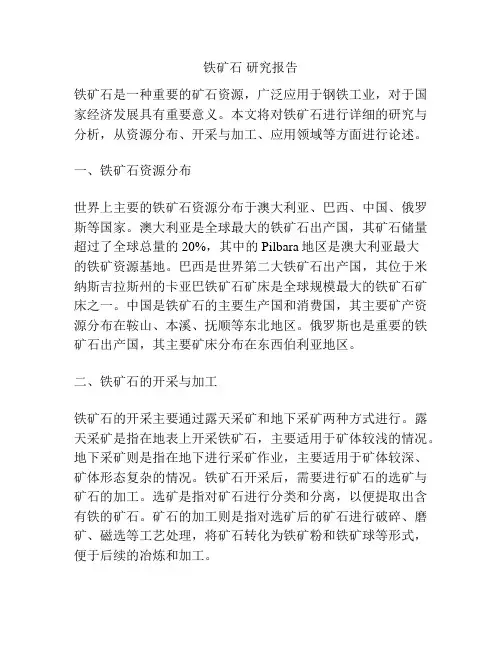 铁矿石 研究报告

铁矿石是一种重要的矿石资源，广泛应用于钢铁工业，对于国家经济发展具有重要意义。本文将对铁矿石进行详细的研究与分析，从资源分布、开采与加工、应用领域等方面进行论述。

一、铁矿石资源分布

世界上主要的铁矿石资源分布于澳大利亚、巴西、中国、俄罗斯等国家。澳大利亚是全球最大的铁矿石出产国，其矿石储量超过了全球总量的 20%，其中的 Pilbara 地区是澳大利亚最大的铁矿资源基地。巴西是世界第二大铁矿石出产国，其位于米纳斯吉拉斯州的卡亚巴铁矿石矿床是全球规模最大的铁矿石矿床之一。中国是铁矿石的主要生产国和消费国，其主要矿产资源分布在鞍山、本溪、抚顺等东北地区。俄罗斯也是重要的铁矿石出产国，其主要矿床分布在东西伯利亚地区。

二、铁矿石的开采与加工

铁矿石的开采主要通过露天采矿和地下采矿两种方式进行。露天采矿是指在地表上开采铁矿石，主要适用于矿体较浅的情况。地下采矿则是指在地下进行采矿作业，主要适用于矿体较深、矿体形态复杂的情况。铁矿石开采后，需要进行矿石的选矿与矿石的加工。选矿是指对矿石进行分类和分离，以便提取出含有铁的矿石。矿石的加工则是指对选矿后的矿石进行破碎、磨矿、磁选等工艺处理，将矿石转化为铁矿粉和铁矿球等形式，便于后续的冶炼和加工。